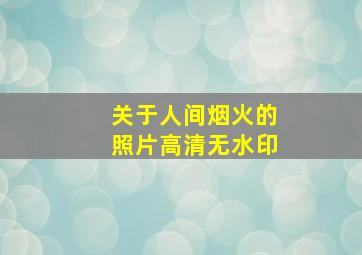 关于人间烟火的
照片高清无水印